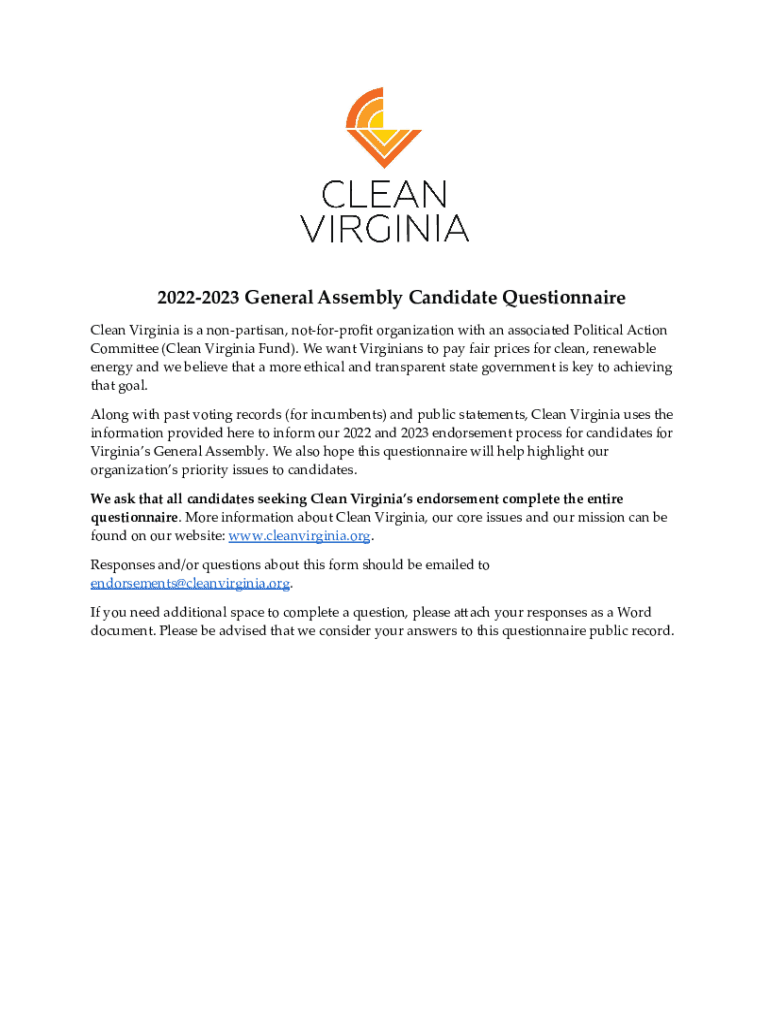 CLEAN VIRGINIA

2022-2023 General Assembly Candidate Questionnaire

Clean Virginia is a non-partisan, not-for-profit organization with an associated Political Action Committee (Clean Virginia Fund). We want Virginians to pay fair prices for clean, renewable energy and we believe that a more ethical and transparent state government is key to achieving that goal.

Along with past voting records (for incumbents) and public statements, Clean Virginia uses the information provided here to inform our 2022 and 2023 endorsement process for candidates for Virginia's General Assembly. We also hope this questionnaire will help highlight our organization's priority issues to candidates.

We ask that all candidates seeking Clean Virginia's endorsement complete the entire questionnaire. More information about Clean Virginia, our core issues and our mission can be found on our website: www.cleanvirginia.org.

Responses and/or questions about this form should be emailed to endorsements@cleanvirginia.org.

If you need additional space to complete a question, please attach your responses as a Word document. Please be advised that we consider your answers to this questionnaire public record.